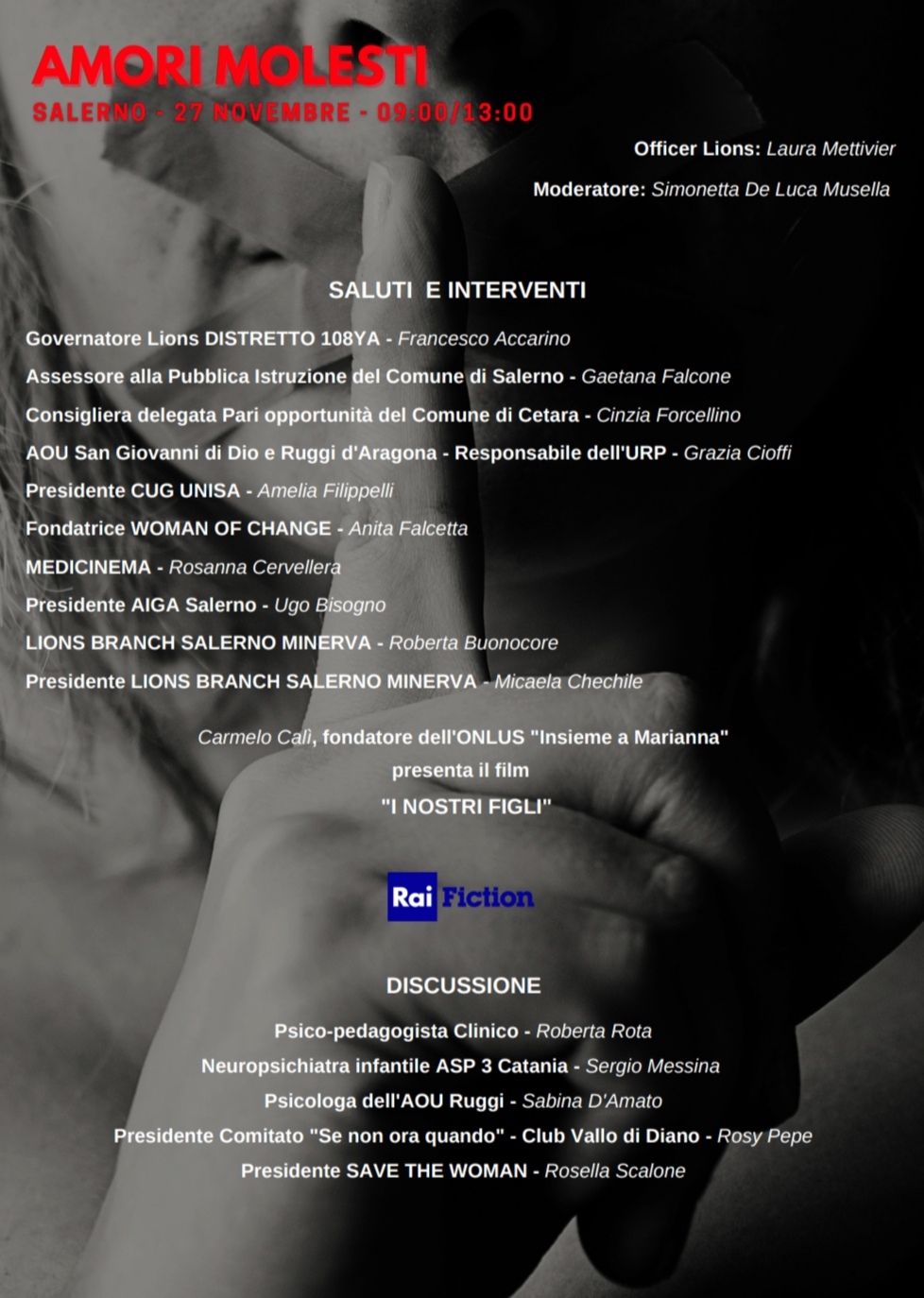 AMORI MOLESTI
SALERNO - 27 NOVEMBRE - 09:00/13:00

Officer Lions: Laura Mettivier

Moderatore: Simonetta De Luca Musella

SALUTI E INTERVENTI

Governatore Lions DISTRETTO 108YA - Francesco Accarino

Assessore alla Pubblica Istruzione del Comune di Salerno - Gaetana Falcone

Consigliera delegata Pari opportunità del Comune di Cetara - Cinzia Forcellino

AOU San Giovanni di Dio e Ruggi d'Aragona - Responsabile dell'URP - Grazia Cioffi

Presidente CUG UNISA - Amelia Filippelli

Fondatrice WOMAN OF CHANGE - Anita Falcetta

MEDICINEMA - Rosanna Cervellera

Presidente AIGA Salerno - Ugo Bisogno

LIONS BRANCH SALERNO MINERVA - Roberta Buonocore

Presidente LIONS BRANCH SALERNO MINERVA - Micaela Chechile

Carmelo Calì, fondatore dell'ONLUS "Insieme a Marianna"
presenta il film
"I NOSTRI FIGLI"

Rai Fiction

DISCUSSIONE

Psico-pedagogista Clinico - Roberta Rota

Neuropsichiatra infantile ASP 3 Catania - Sergio Messina

Psicologa dell'AOU Ruggi - Sabina D'Amato

Presidente Comitato "Se non ora quando" - Club Vallo di Diano - Rosy Pepe

Presidente SAVE THE WOMAN - Rosella Scalone